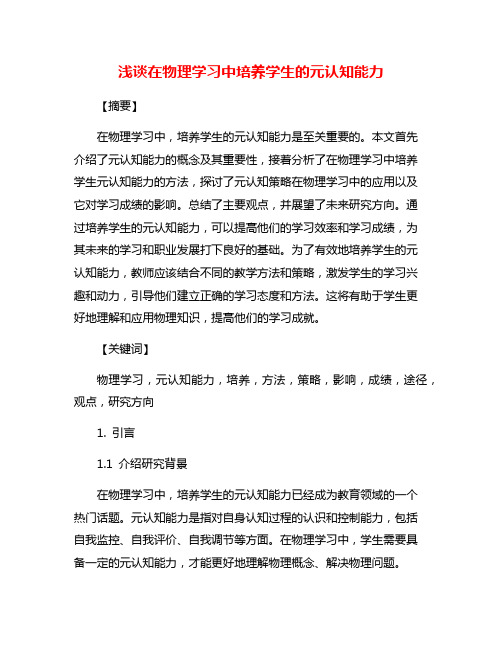 浅谈在物理学习中培养学生的元认知能力

【摘要】

在物理学习中，培养学生的元认知能力是至关重要的。本文首先介绍了元认知能力的概念及其重要性，接着分析了在物理学习中培养学生元认知能力的方法，探讨了元认知策略在物理学习中的应用以及它对学习成绩的影响。总结了主要观点，并展望了未来研究方向。通过培养学生的元认知能力，可以提高他们的学习效率和学习成绩，为其未来的学习和职业发展打下良好的基础。为了有效地培养学生的元认知能力，教师应该结合不同的教学方法和策略，激发学生的学习兴趣和动力，引导他们建立正确的学习态度和方法。这将有助于学生更好地理解和应用物理知识，提高他们的学习成就。

【关键词】

物理学习，元认知能力，培养，方法，策略，影响，成绩，途径，观点，研究方向

1. 引言

1.1 介绍研究背景

在物理学习中，培养学生的元认知能力已经成为教育领域的一个热门话题。元认知能力是指对自身认知过程的认识和控制能力，包括自我监控、自我评价、自我调节等方面。在物理学习中，学生需要具备一定的元认知能力，才能更好地理解物理概念、解决物理问题。